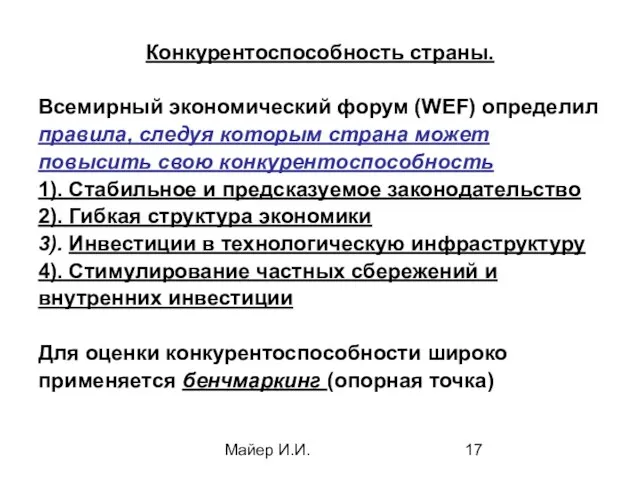 Конкурентоспособность страны.

Всемирный экономический форум (WEF) определил правила, следуя которым страна может повысить свою конкурентоспособность
1). Стабильное и предсказуемое законодательство
2). Гибкая структура экономики
3). Инвестиции в технологическую инфраструктуру
4). Стимулирование частных сбережений и внутренних инвестиции

Для оценки конкурентоспособности широко применяется бенчмаркинг (опорная точка)

Майер И.И.

17